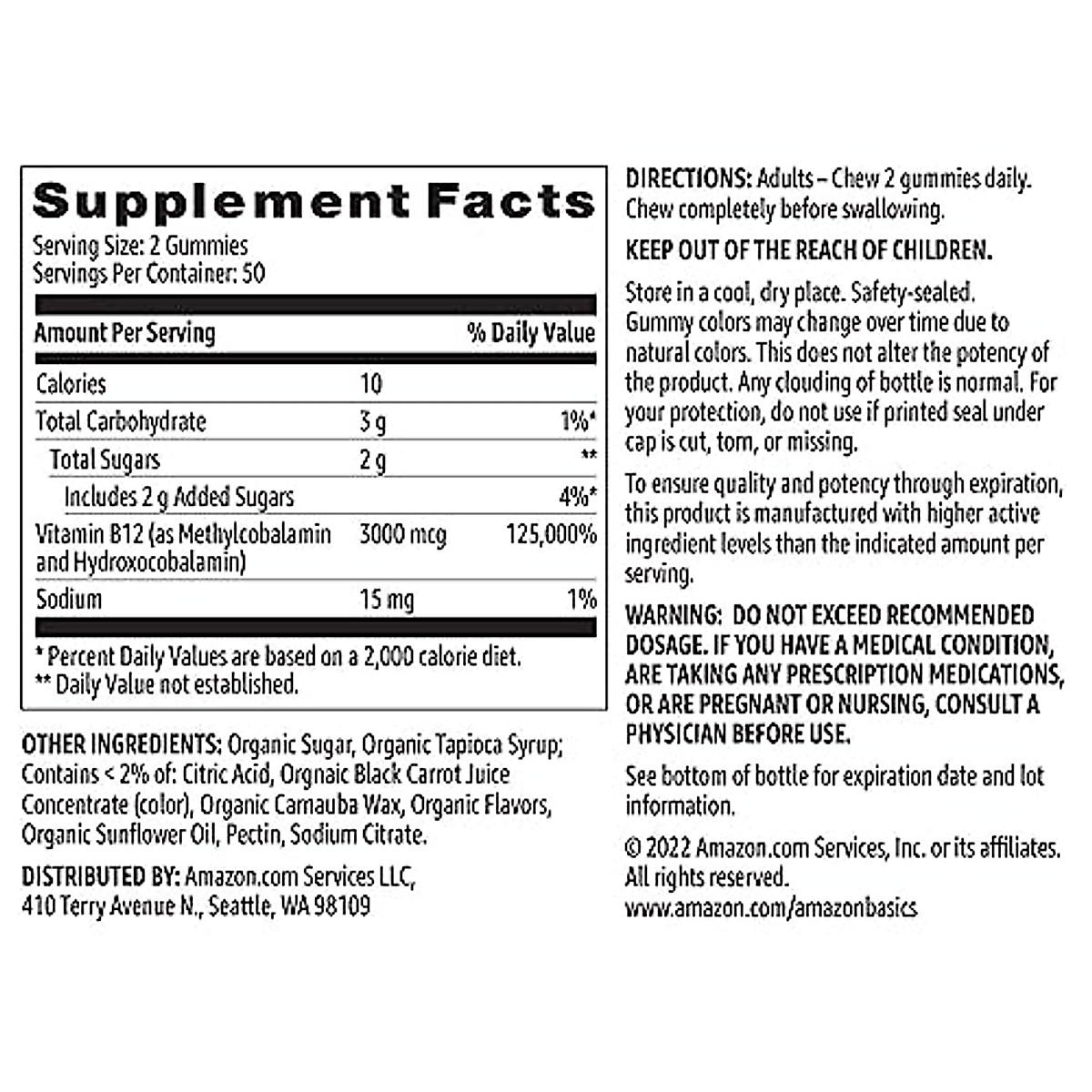 Supplement Facts

Serving Size: 2 Gummies
Servings Per Container: 50

| Amount Per Serving | | % Daily Value |
|---|---|---|
| Calories | 10 | |
| Total Carbohydrate | 3 g | 1%* |
| Total Sugars | 2 g | ** |
| Includes 2 g Added Sugars | | 4%* |
| Vitamin B12 (as Methylcobalamin and Hydroxocobalamin) | 3000 mcg | 125,000% |
| Sodium | 15 mg | 1% |

* Percent Daily Values are based on a 2,000 calorie diet.
** Daily Value not established.

OTHER INGREDIENTS: Organic Sugar, Organic Tapioca Syrup; Contains < 2% of: Citric Acid, Orgnaic Black Carrot Juice Concentrate (color), Organic Carnauba Wax, Organic Flavors, Organic Sunflower Oil, Pectin, Sodium Citrate.

DISTRIBUTED BY: Amazon.com Services LLC,
410 Terry Avenue N., Seattle, WA 98109

DIRECTIONS: Adults – Chew 2 gummies daily. Chew completely before swallowing.

KEEP OUT OF THE REACH OF CHILDREN.

Store in a cool, dry place. Safety-sealed. Gummy colors may change over time due to natural colors. This does not alter the potency of the product. Any clouding of bottle is normal. For your protection, do not use if printed seal under cap is cut, torn, or missing.

To ensure quality and potency through expiration, this product is manufactured with higher active ingredient levels than the indicated amount per serving.

WARNING: DO NOT EXCEED RECOMMENDED DOSAGE. IF YOU HAVE A MEDICAL CONDITION, ARE TAKING ANY PRESCRIPTION MEDICATIONS, OR ARE PREGNANT OR NURSING, CONSULT A PHYSICIAN BEFORE USE.

See bottom of bottle for expiration date and lot information.

© 2022 Amazon.com Services, Inc. or its affiliates. All rights reserved.
www.amazon.com/amazonbasics